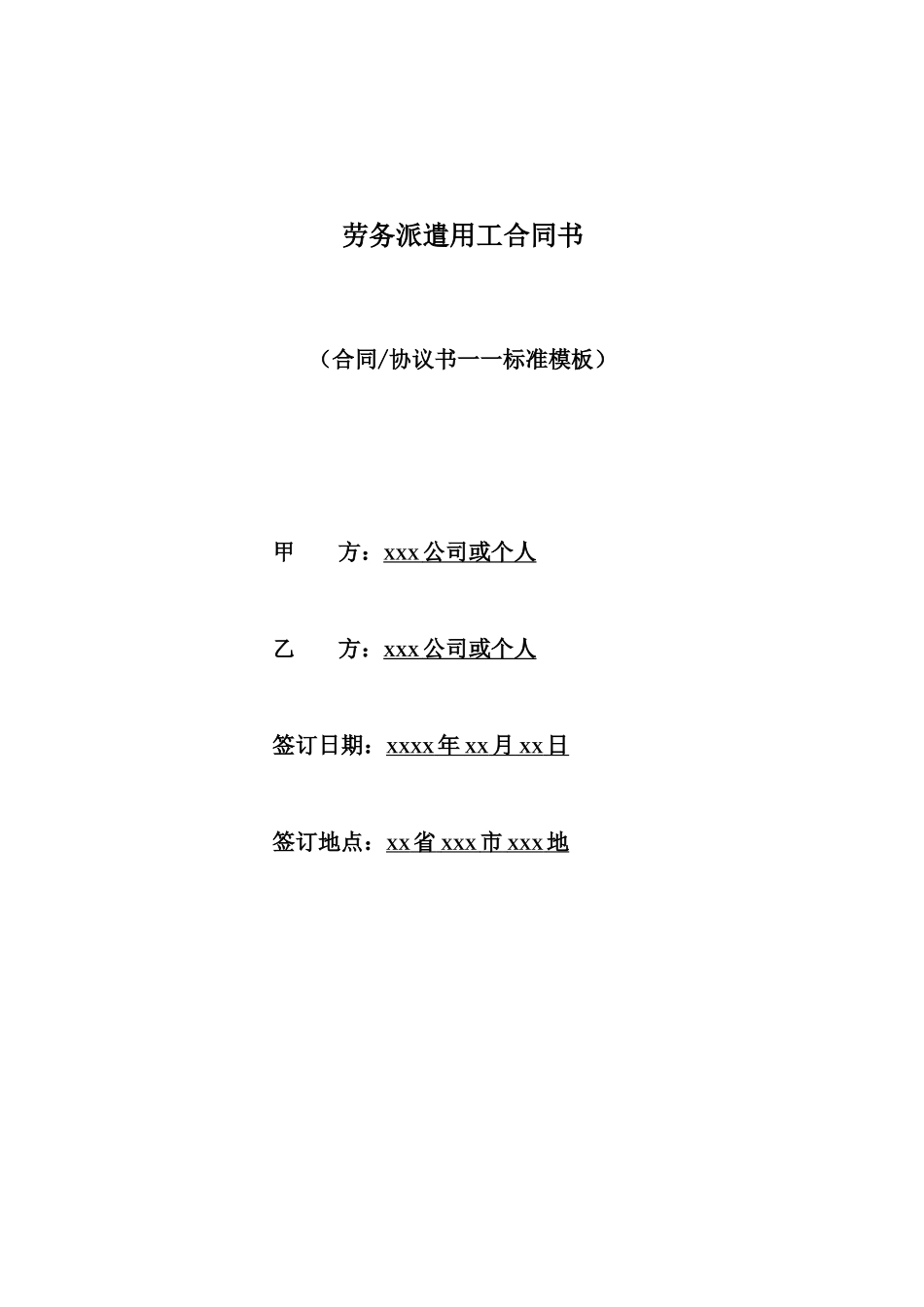 劳务派遣用工合同书

（合同/协议书——标准模板）

甲　　方：xxx公司或个人

乙　　方：xxx公司或个人

签订日期：xxxx年xx月xx日

签订地点：xx省xxx市xxx地